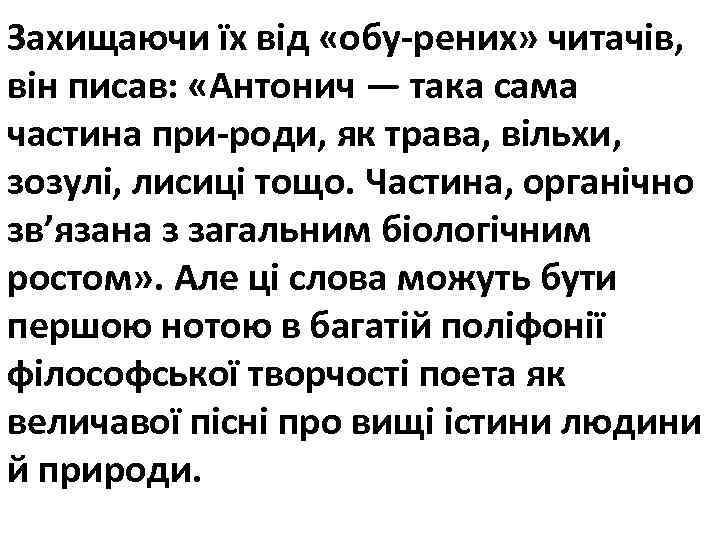 Захищаючи їх від «обу-рених» читачів, він писав: «Антонич — така сама частина при-роди, як трава, вільхи, зозулі, лисиці тощо. Частина, органічно зв’язана з загальним біологічним ростом». Але ці слова можуть бути першою нотою в багатій поліфонії філософської творчості поета як величавої пісні про вищі істини людини й природи.